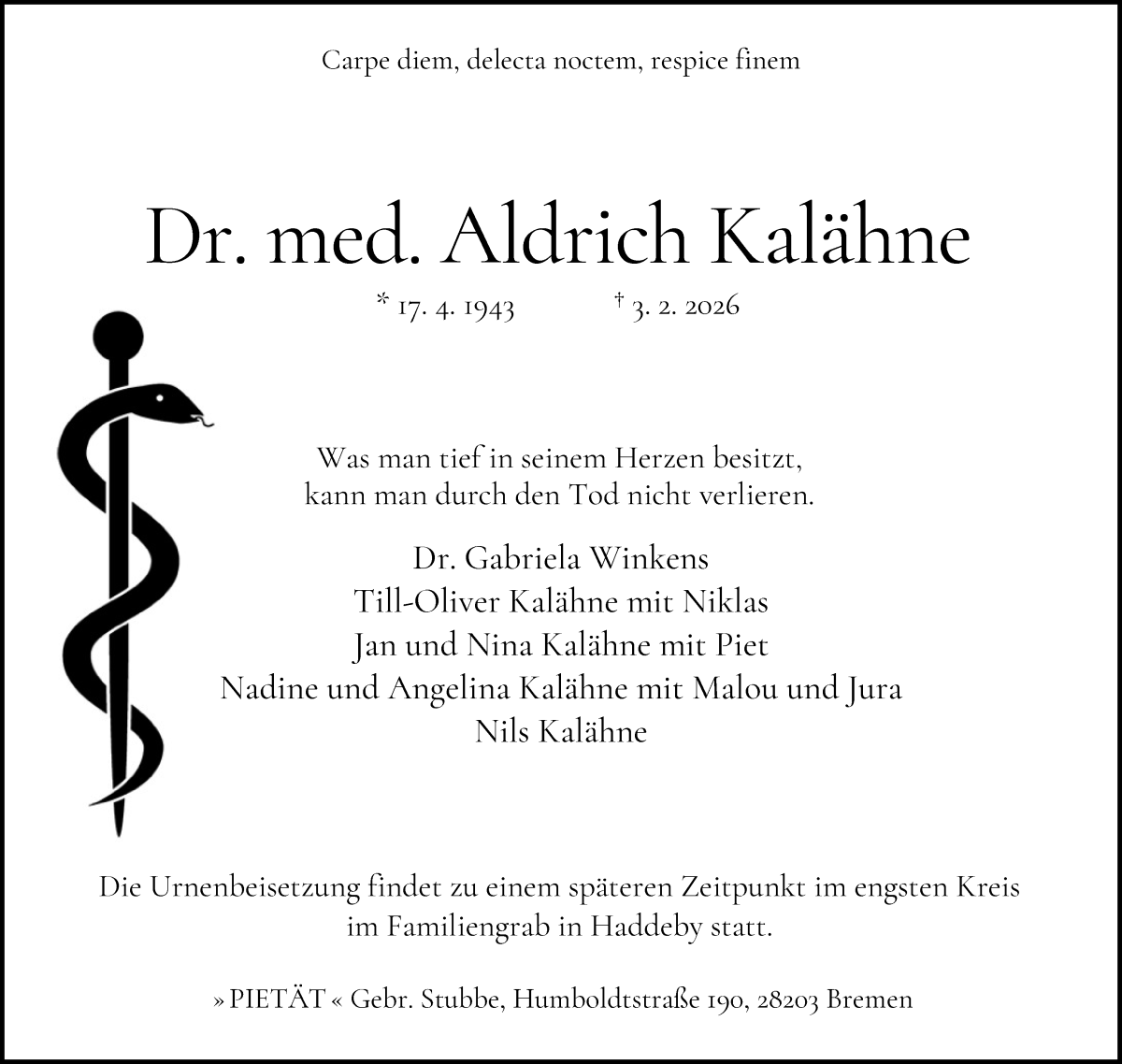 Carpe diem, delecta noctem, respice finem

Dr. med. Aldrich Kalähne

* 17. 4. 1943 † 3. 2. 2026

Was man tief in seinem Herzen besitzt, kann man durch den Tod nicht verlieren.

Dr. Gabriela Winkens
Till-Oliver Kalähne mit Niklas
Jan und Nina Kalähne mit Piet
Nadine und Angelina Kalähne mit Malou und Jura
Nils Kalähne

Die Urnenbeisetzung findet zu einem späteren Zeitpunkt im engsten Kreis im Familiengrab in Haddeby statt.

» PIETÄT « Gebr. Stubbe, Humboldtstraße 190, 28203 Bremen